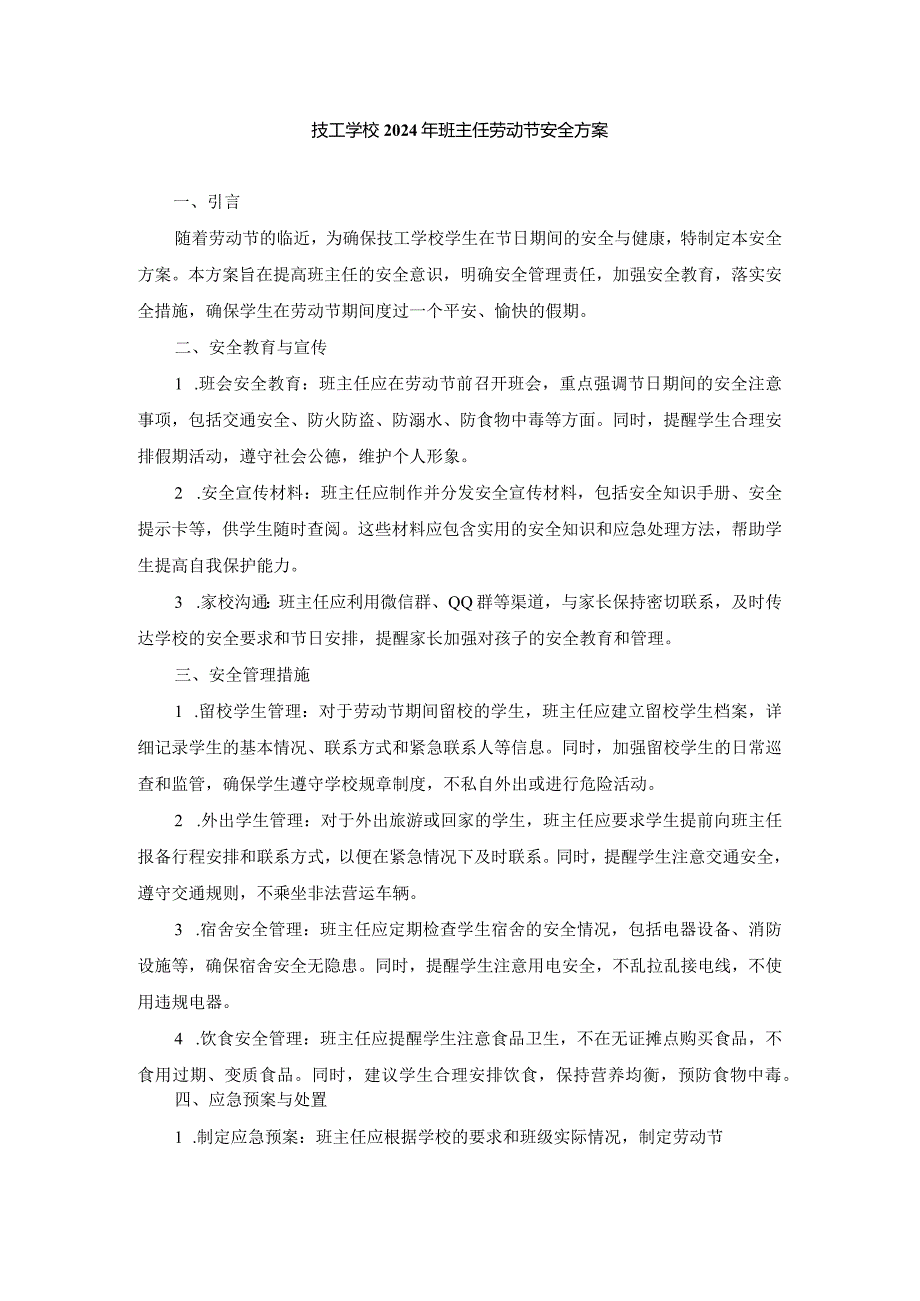 技工学校2024年班主任劳动节安全方案

一、引言

随着劳动节的临近，为确保技工学校学生在节日期间的安全与健康，特制定本安全方案。本方案旨在提高班主任的安全意识，明确安全管理责任，加强安全教育，落实安全措施，确保学生在劳动节期间度过一个平安、愉快的假期。

二、安全教育与宣传

1 .班会安全教育：班主任应在劳动节前召开班会，重点强调节日期间的安全注意事项，包括交通安全、防火防盗、防溺水、防食物中毒等方面。同时，提醒学生合理安排假期活动，遵守社会公德，维护个人形象。

2 .安全宣传材料：班主任应制作并分发安全宣传材料，包括安全知识手册、安全提示卡等，供学生随时查阅。这些材料应包含实用的安全知识和应急处理方法，帮助学生提高自我保护能力。

3 .家校沟通：班主任应利用微信群、QQ群等渠道，与家长保持密切联系，及时传达学校的安全要求和节日安排，提醒家长加强对孩子的安全教育和管理。

三、安全管理措施

1 .留校学生管理：对于劳动节期间留校的学生，班主任应建立留校学生档案，详细记录学生的基本情况、联系方式和紧急联系人等信息。同时，加强留校学生的日常巡查和监管，确保学生遵守学校规章制度，不私自外出或进行危险活动。

2 .外出学生管理：对于外出旅游或回家的学生，班主任应要求学生提前向班主任报备行程安排和联系方式，以便在紧急情况下及时联系。同时，提醒学生注意交通安全，遵守交通规则，不乘坐非法营运车辆。

3 .宿舍安全管理：班主任应定期检查学生宿舍的安全情况，包括电器设备、消防设施等，确保宿舍安全无隐患。同时，提醒学生注意用电安全，不乱拉乱接电线，不使用违规电器。

4 .饮食安全管理：班主任应提醒学生注意食品卫生，不在无证摊点购买食品，不食用过期、变质食品。同时，建议学生合理安排饮食，保持营养均衡，预防食物中毒。

四、应急预案与处置

1 .制定应急预案：班主任应根据学校的要求和班级实际情况，制定劳动节